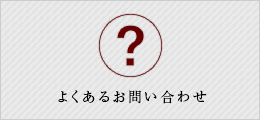 ?

よくあるお問い合わせ